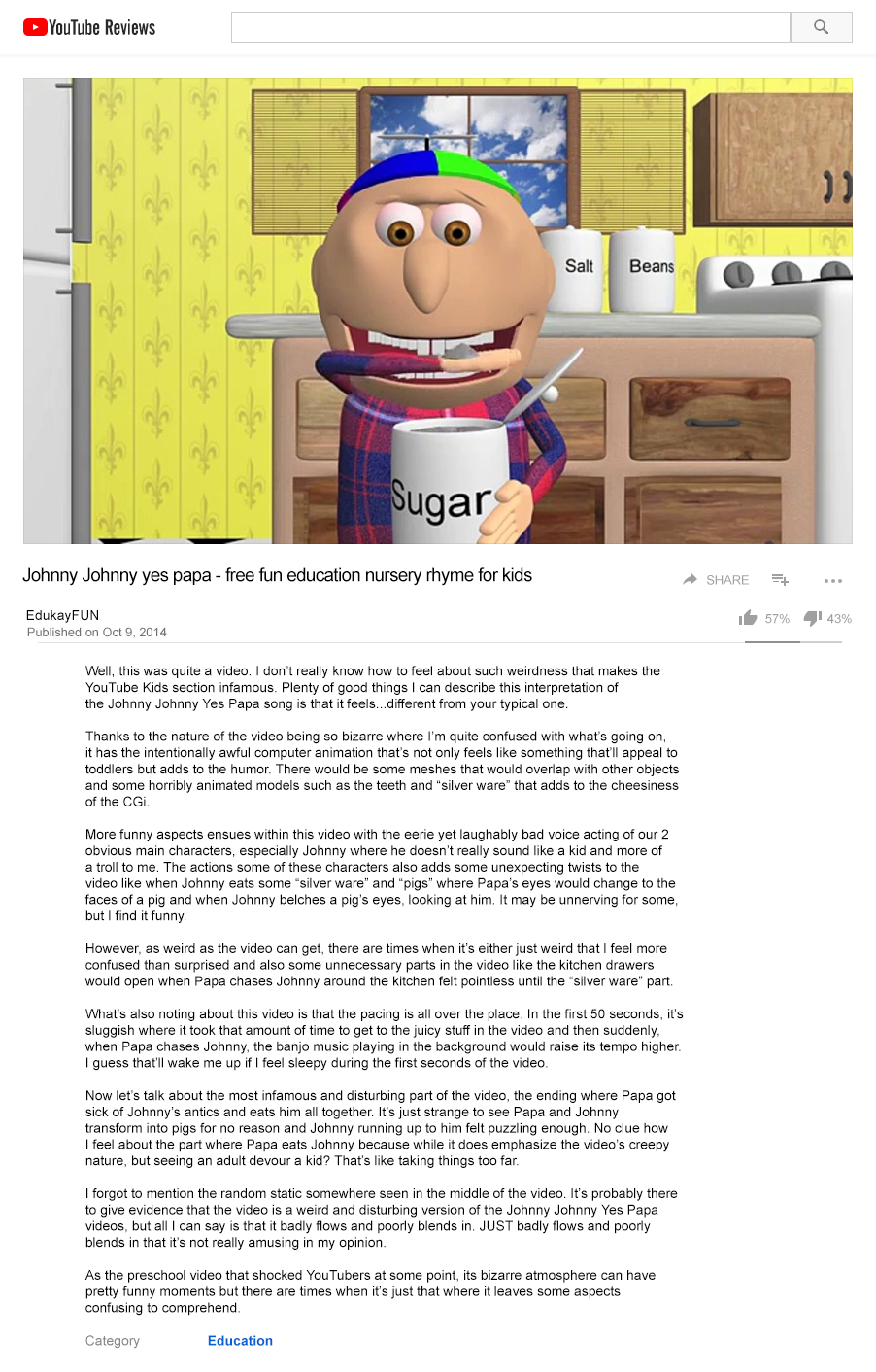 YouTube Reviews

Salt
Beans
Sugar

Johnny Johnny yes papa - free fun education nursery rhyme for kids

SHARE

EdukayFUN
Published on Oct 9, 2014

57% 43%

Well, this was quite a video. I don't really know how to feel about such weirdness that makes the YouTube Kids section infamous. Plenty of good things I can describe this interpretation of the Johnny Johnny Yes Papa song is that it feels...different from your typical one.

Thanks to the nature of the video being so bizarre where I'm quite confused with what's going on, it has the intentionally awful computer animation that's not only feels like something that'll appeal to toddlers but adds to the humor. There would be some meshes that would overlap with other objects and some horribly animated models such as the teeth and "silver ware" that adds to the cheesiness of the CGi.

More funny aspects ensues within this video with the eerie yet laughably bad voice acting of our 2 obvious main characters, especially Johnny where he doesn't really sound like a kid and more of a troll to me. The actions some of these characters also adds some unexpecting twists to the video like when Johnny eats some "silver ware" and "pigs" where Papa's eyes would change to the faces of a pig and when Johnny belches a pig's eyes, looking at him. It may be unnerving for some, but I find it funny.

However, as weird as the video can get, there are times when it's either just weird that I feel more confused than surprised and also some unnecessary parts in the video like the kitchen drawers would open when Papa chases Johnny around the kitchen felt pointless until the "silver ware" part.

What's also noting about this video is that the pacing is all over the place. In the first 50 seconds, it's sluggish where it took that amount of time to get to the juicy stuff in the video and then suddenly, when Papa chases Johnny, the banjo music playing in the background would raise its tempo higher. I guess that'll wake me up if I feel sleepy during the first seconds of the video.

Now let's talk about the most infamous and disturbing part of the video, the ending where Papa got sick of Johnny's antics and eats him all together. It's just strange to see Papa and Johnny transform into pigs for no reason and Johnny running up to him felt puzzling enough. No clue how I feel about the part where Papa eats Johnny because while it does emphasize the video's creepy nature, but seeing an adult devour a kid? That's like taking things too far.

I forgot to mention the random static somewhere seen in the middle of the video. It's probably there to give evidence that the video is a weird and disturbing version of the Johnny Johnny Yes Papa videos, but all I can say is that it badly flows and poorly blends in. JUST badly flows and poorly blends in that it's not really amusing in my opinion.

As the preschool video that shocked YouTubers at some point, its bizarre atmosphere can have pretty funny moments but there are times when it's just that where it leaves some aspects confusing to comprehend.

Category Education